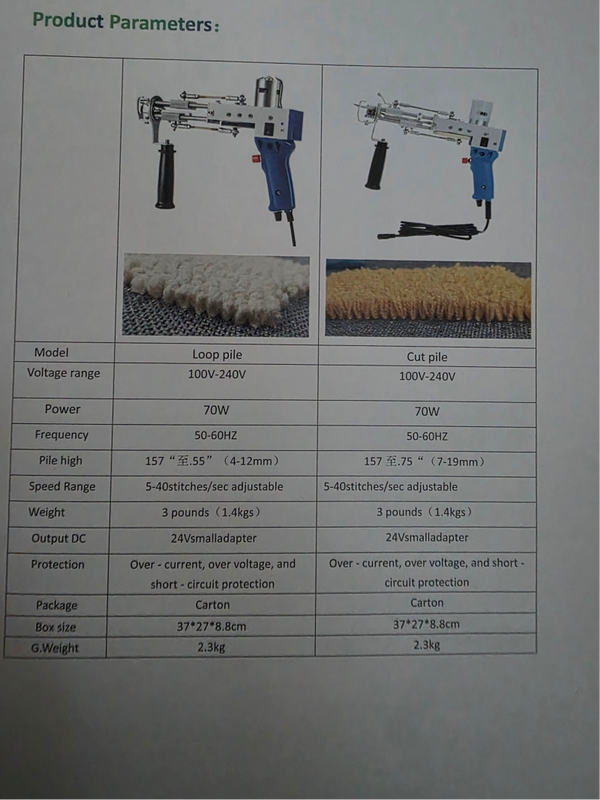 Product Parameters:

|  |  |  |
|---|---|---|
| Model | Loop pile | Cut pile |
| Voltage range | 100V-240V | 100V-240V |
| Power | 70W | 70W |
| Frequency | 50-60HZ | 50-60HZ |
| Pile high | 157 "至.55" (4-12mm) | 157 至.75 " (7-19mm) |
| Speed Range | 5-40stitches/sec adjustable | 5-40stitches/sec adjustable |
| Weight | 3 pounds (1.4kgs) | 3 pounds (1.4kgs) |
| Output DC | 24Vsmalladapter | 24Vsmalladapter |
| Protection | Over - current, over voltage, and short - circuit protection | Over - current, over voltage, and short - circuit protection |
| Package | Carton | Carton |
| Box size | 37*27*8.8cm | 37*27*8.8cm |
| G.Weight | 2.3kg | 2.3kg |